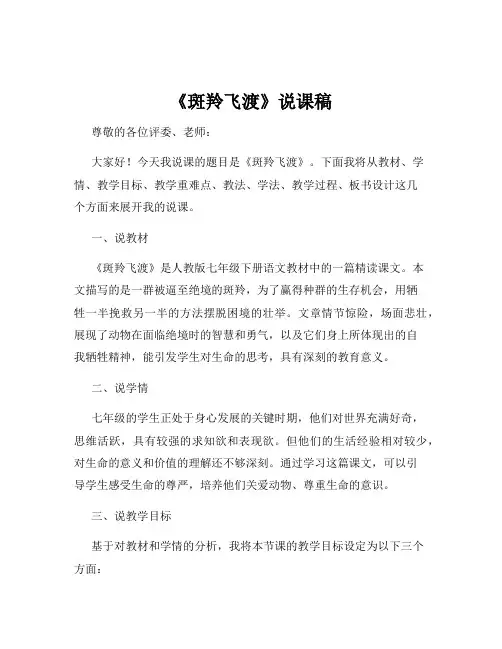 《斑羚飞渡》说课稿

尊敬的各位评委、老师：

大家好！今天我说课的题目是《斑羚飞渡》。下面我将从教材、学情、教学目标、教学重难点、教法、学法、教学过程、板书设计这几个方面来展开我的说课。

一、说教材

《斑羚飞渡》是人教版七年级下册语文教材中的一篇精读课文。本文描写的是一群被逼至绝境的斑羚，为了赢得种群的生存机会，用牺牲一半挽救另一半的方法摆脱困境的壮举。文章情节惊险，场面悲壮，展现了动物在面临绝境时的智慧和勇气，以及它们身上所体现出的自我牺牲精神，能引发学生对生命的思考，具有深刻的教育意义。

二、说学情

七年级的学生正处于身心发展的关键时期，他们对世界充满好奇，思维活跃，具有较强的求知欲和表现欲。但他们的生活经验相对较少，对生命的意义和价值的理解还不够深刻。通过学习这篇课文，可以引导学生感受生命的尊严，培养他们关爱动物、尊重生命的意识。

三、说教学目标

基于对教材和学情的分析，我将本节课的教学目标设定为以下三个方面：